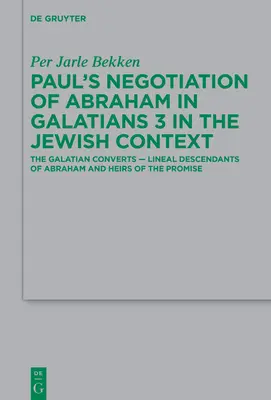 DE GRUYTER

Per Jarle Bekken

PAUL'S NEGOTIATION OF ABRAHAM IN GALATIANS 3 IN THE JEWISH CONTEXT

THE GALATIAN CONVERTS — LINEAL DESCENDANTS OF ABRAHAM AND HEIRS OF THE PROMISE

DE
G